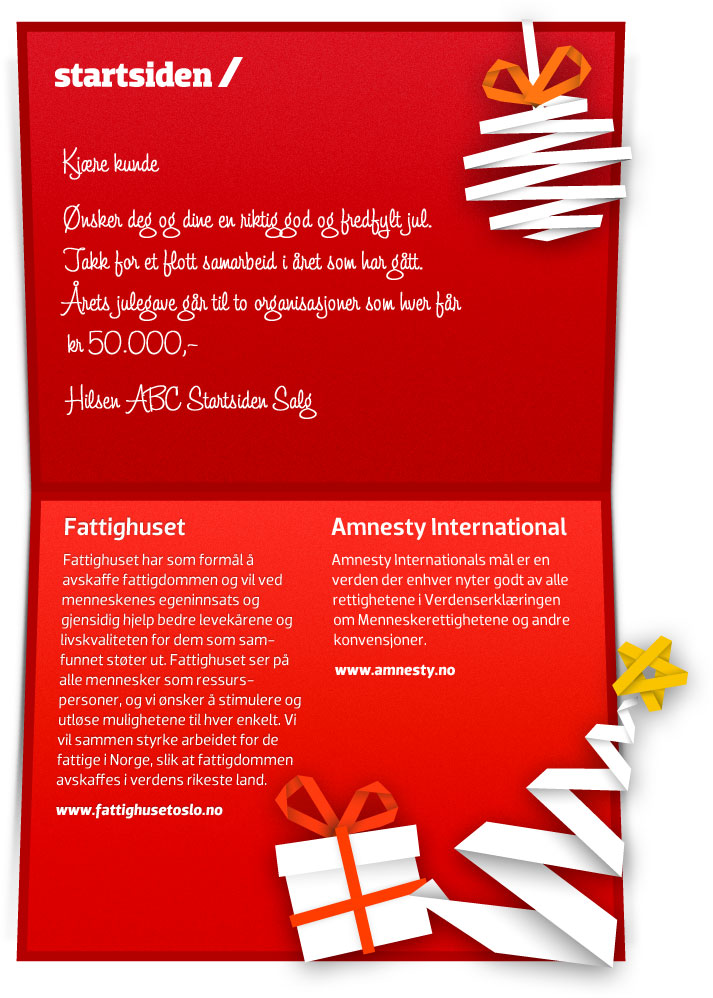 startsiden /

Kjære kunde

Ønsker deg og dine en riktig god og fredfylt jul. Takk for et flott samarbeid i året som har gått. Årets julegave går til to organisasjoner som hver får kr 50.000,-

Hilsen ABC Startsiden Salg

Fattighuset

Fattighuset har som formål å avskaffe fattigdommen og vil ved menneskenes egeninnsats og gjensidig hjelp bedre levekårene og livskvaliteten for dem som samfunnet støter ut. Fattighuset ser på alle mennesker som ressurspersoner, og vi ønsker å stimulere og utløse mulighetene til hver enkelt. Vi vil sammen styrke arbeidet for de fattige i Norge, slik at fattigdommen avskaffes i verdens rikeste land.

www.fattighusetoslo.no

Amnesty International

Amnesty Internationals mål er en verden der enhver nyter godt av alle rettighetene i Verdenserklæringen om Menneskerettighetene og andre konvensjoner.

www.amnesty.no